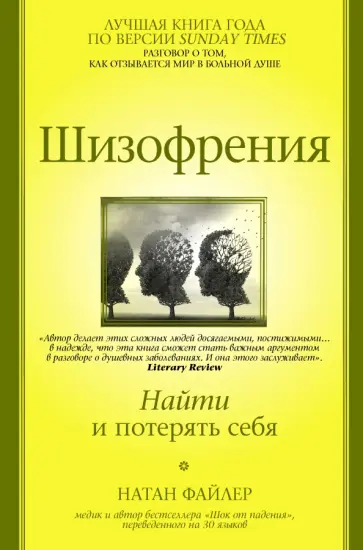 ЛУЧШАЯ КНИГА ГОДА
ПО ВЕРСИИ SUNDAY TIMES
РАЗГОВОР О ТОМ,
КАК ОТЗЫВАЕТСЯ МИР В БОЛЬНОЙ ДУШЕ

Шизофрения

«Автор делает этих сложных людей досягаемыми, постижимыми… в надежде, что эта книга сможет стать важным аргументом в разговоре о душевных заболеваниях. И она этого заслуживает».
Literary Review

Найти
и потерять себя

НАТАН ФАЙЛЕР

медик и автор бестселлера «Шок от падения», переведенного на 30 языков